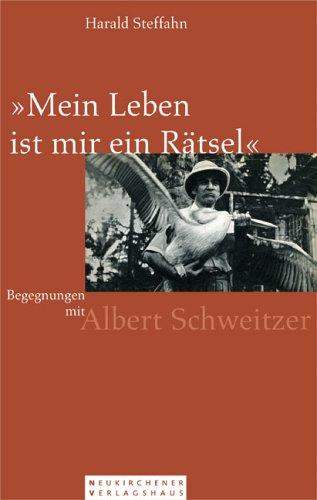 Harald Steffahn

»Mein Leben ist mir ein Rätsel«

Begegnungen mit Albert Schweitzer

NEUKIRCHENER
VERLAGSHAUS